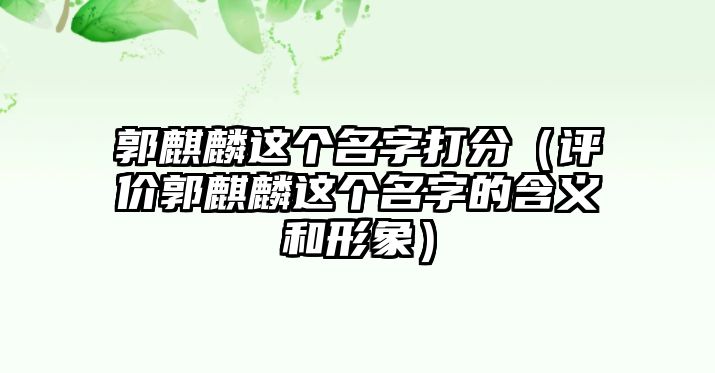 郭麒麟这个名字打分（评价郭麒麟这个名字的含义和形象）